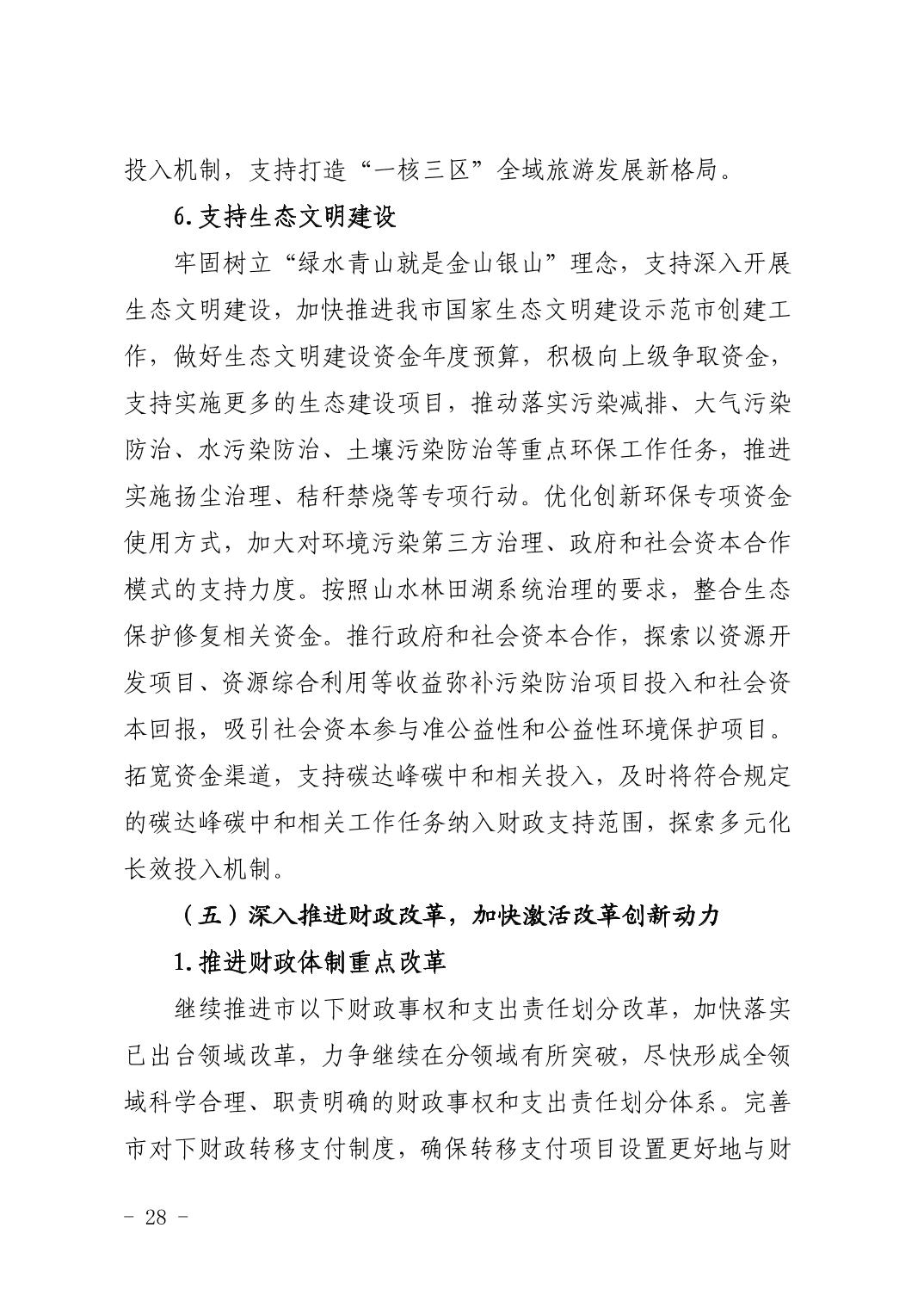 投入机制，支持打造“一核三区”全域旅游发展新格局。

6.支持生态文明建设

牢固树立“绿水青山就是金山银山”理念，支持深入开展生态文明建设，加快推进我市国家生态文明建设示范市创建工作，做好生态文明建设资金年度预算，积极向上级争取资金，支持实施更多的生态建设项目，推动落实污染减排、大气污染防治、水污染防治、土壤污染防治等重点环保工作任务，推进实施扬尘治理、秸秆禁烧等专项行动。优化创新环保专项资金使用方式，加大对环境污染第三方治理、政府和社会资本合作模式的支持力度。按照山水林田湖系统治理的要求，整合生态保护修复相关资金。推行政府和社会资本合作，探索以资源开发项目、资源综合利用等收益弥补污染防治项目投入和社会资本回报，吸引社会资本参与准公益性和公益性环境保护项目。拓宽资金渠道，支持碳达峰碳中和相关投入，及时将符合规定的碳达峰碳中和相关工作任务纳入财政支持范围，探索多元化长效投入机制。

（五）深入推进财政改革，加快激活改革创新动力

1.推进财政体制重点改革

继续推进市以下财政事权和支出责任划分改革，加快落实已出台领域改革，力争继续在分领域有所突破，尽快形成全领域科学合理、职责明确的财政事权和支出责任划分体系。完善市对下财政转移支付制度，确保转移支付项目设置更好地与财

－ 28 －